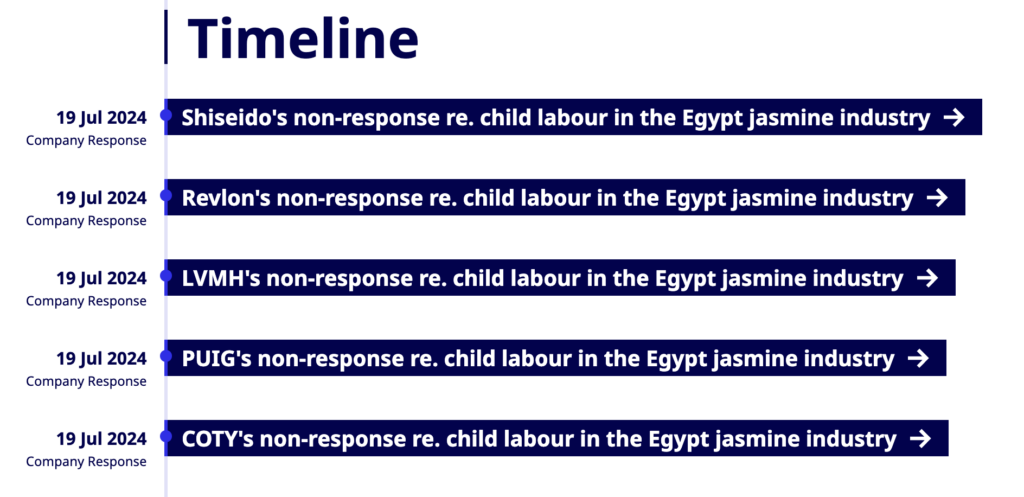 Timeline

19 Jul 2024
Company Response
Shiseido's non-response re. child labour in the Egypt jasmine industry →

19 Jul 2024
Company Response
Revlon's non-response re. child labour in the Egypt jasmine industry →

19 Jul 2024
Company Response
LVMH's non-response re. child labour in the Egypt jasmine industry →

19 Jul 2024
Company Response
PUIG's non-response re. child labour in the Egypt jasmine industry →

19 Jul 2024
Company Response
COTY's non-response re. child labour in the Egypt jasmine industry →